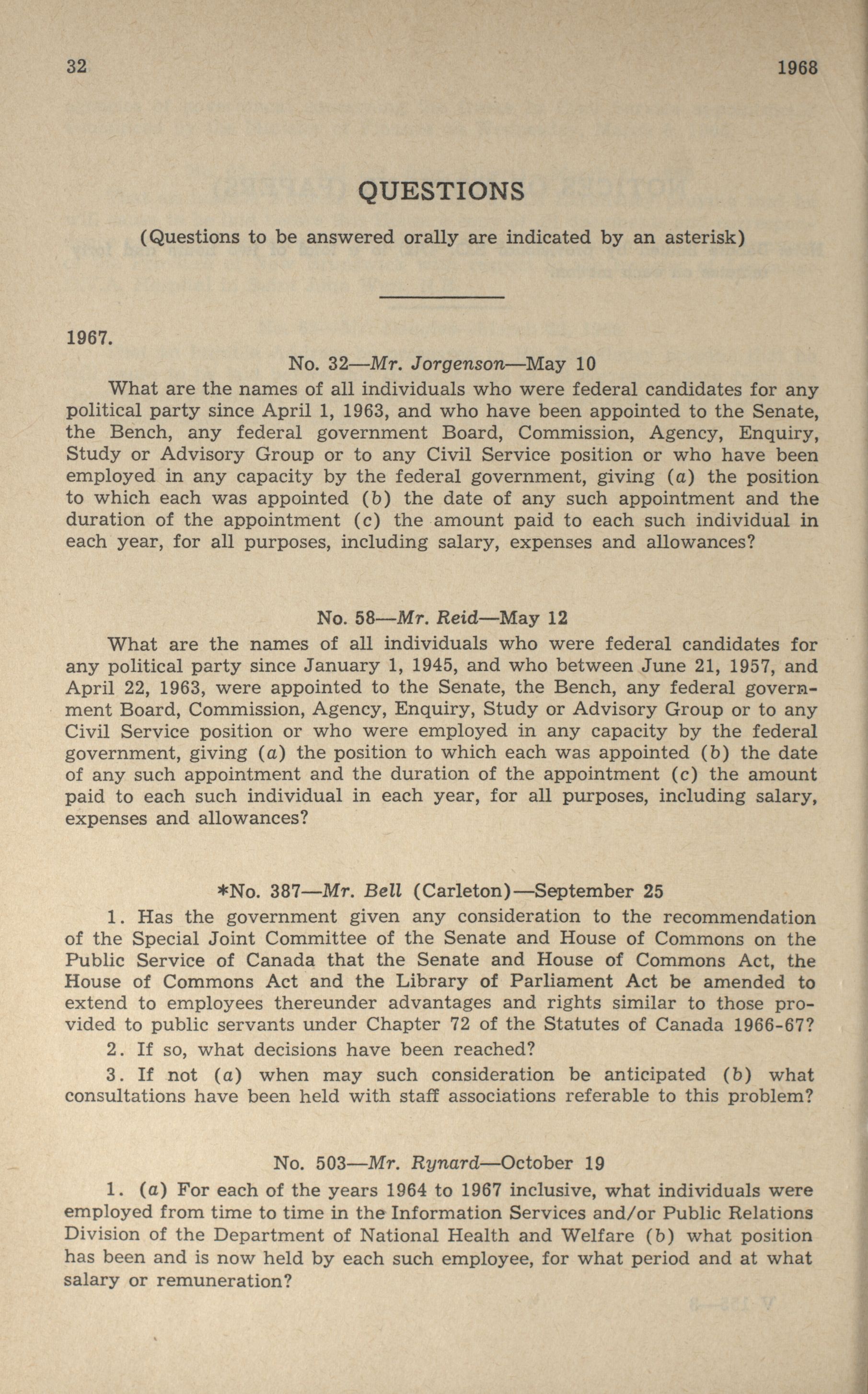 32 1968

QUESTIONS

(Questions to be answered orally are indicated by an asterisk)

1967.

No. 32—Mr. Jorgenson—May 10

What are the names of all individuals who were federal candidates for any political party since April 1, 1963, and who have been appointed to the Senate, the Bench, any federal government Board, Commission, Agency, Enquiry, Study or Advisory Group or to any Civil Service position or who have been employed in any capacity by the federal government, giving (a) the position to which each was appointed (b) the date of any such appointment and the duration of the appointment (c) the amount paid to each such individual in each year, for all purposes, including salary, expenses and allowances?

No. 58—Mr. Reid—May 12

What are the names of all individuals who were federal candidates for any political party since January 1, 1945, and who between June 21, 1957, and April 22, 1963, were appointed to the Senate, the Bench, any federal government Board, Commission, Agency, Enquiry, Study or Advisory Group or to any Civil Service position or who were employed in any capacity by the federal government, giving (a) the position to which each was appointed (b) the date of any such appointment and the duration of the appointment (c) the amount paid to each such individual in each year, for all purposes, including salary, expenses and allowances?

*No. 387—Mr. Bell (Carleton)—September 25

1. Has the government given any consideration to the recommendation of the Special Joint Committee of the Senate and House of Commons on the Public Service of Canada that the Senate and House of Commons Act, the House of Commons Act and the Library of Parliament Act be amended to extend to employees thereunder advantages and rights similar to those provided to public servants under Chapter 72 of the Statutes of Canada 1966-67?

2. If so, what decisions have been reached?

3. If not (a) when may such consideration be anticipated (b) what consultations have been held with staff associations referable to this problem?

No. 503—Mr. Rynard—October 19

1. (a) For each of the years 1964 to 1967 inclusive, what individuals were employed from time to time in the Information Services and/or Public Relations Division of the Department of National Health and Welfare (b) what position has been and is now held by each such employee, for what period and at what salary or remuneration?